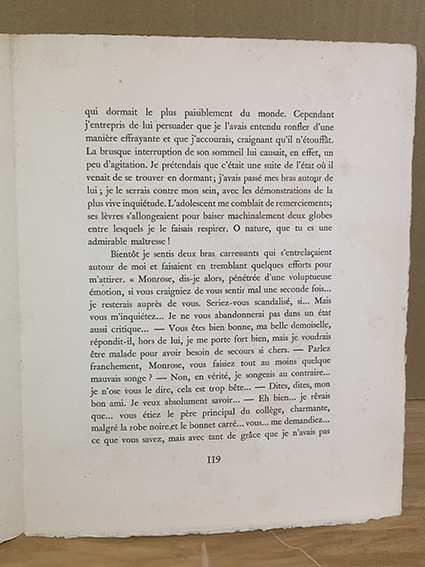 qui dormait le plus paisiblement du monde. Cependant j'entrepris de lui persuader que je l'avais entendu ronfler d'une manière effrayante et que j'accourais, craignant qu'il n'étouffât. La brusque interruption de son sommeil lui causait, en effet, un peu d'agitation. Je prétendais que c'était une suite de l'état où il venait de se trouver en dormant; j'avais passé mes bras autour de lui ; je le serrais contre mon sein, avec les démonstrations de la plus vive inquiétude. L'adolescent me comblait de remerciements; ses lèvres s'allongeaient pour baiser machinalement deux globes entre lesquels je le faisais respirer. O nature, que tu es une admirable maîtresse !

Bientôt je sentis deux bras carressants qui s'entrelaçaient autour de moi et faisaient en tremblant quelques efforts pour m'attirer. « Monrose, dis-je alors, pénétrée d'une voluptueuse émotion, si vous craigniez de vous sentir mal une seconde fois... je resterais auprès de vous. Seriez-vous scandalisé, si... Mais vous m'inquiétez... Je ne vous abandonnerai pas dans un état aussi critique... — Vous êtes bien bonne, ma belle demoiselle, répondit-il, hors de lui, je me porte fort bien, mais je voudrais être malade pour avoir besoin de secours si chers. — Parlez franchement, Monrose, vous faisiez tout au moins quelque mauvais songe ? — Non, en vérité, je songeais au contraire... je n'ose vous le dire, cela est trop bête... — Dites, dites, mon bon ami. Je veux absolument savoir... — Eh bien... je rêvais que... vous étiez le père principal du collège, charmante, malgré la robe noire et le bonnet carré... vous... me demandiez... ce que vous savez, mais avec tant de grâce que je n'avais pas

119